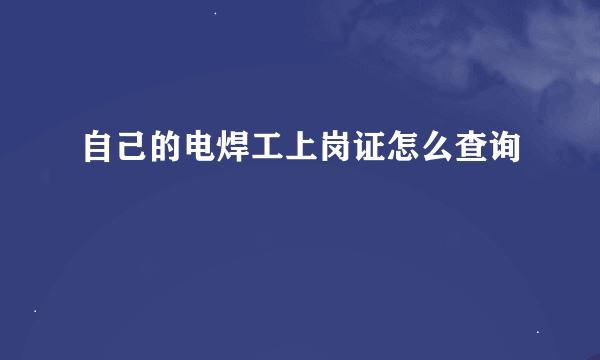 自己的电焊工上岗证怎么查询